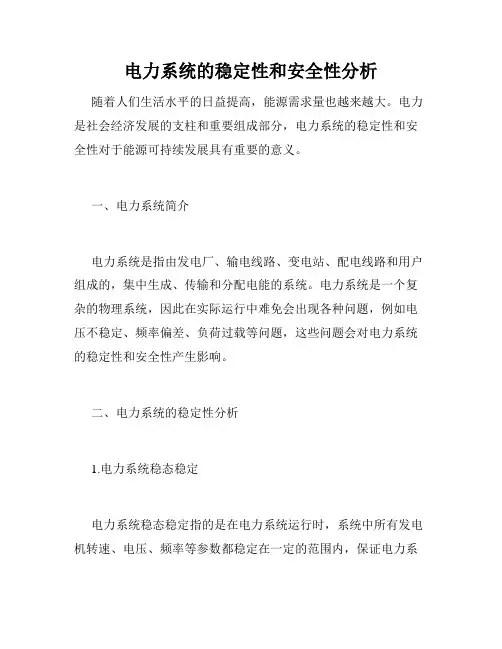 电力系统的稳定性和安全性分析

随着人们生活水平的日益提高，能源需求量也越来越大。电力是社会经济发展的支柱和重要组成部分，电力系统的稳定性和安全性对于能源可持续发展具有重要的意义。

一、电力系统简介

电力系统是指由发电厂、输电线路、变电站、配电线路和用户组成的，集中生成、传输和分配电能的系统。电力系统是一个复杂的物理系统，因此在实际运行中难免会出现各种问题，例如电压不稳定、频率偏差、负荷过载等问题，这些问题会对电力系统的稳定性和安全性产生影响。

二、电力系统的稳定性分析

1.电力系统稳态稳定

电力系统稳态稳定指的是在电力系统运行时，系统中所有发电机转速、电压、频率等参数都稳定在一定的范围内，保证电力系